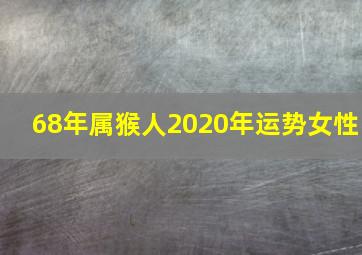 68年属猴人2020年运势女性